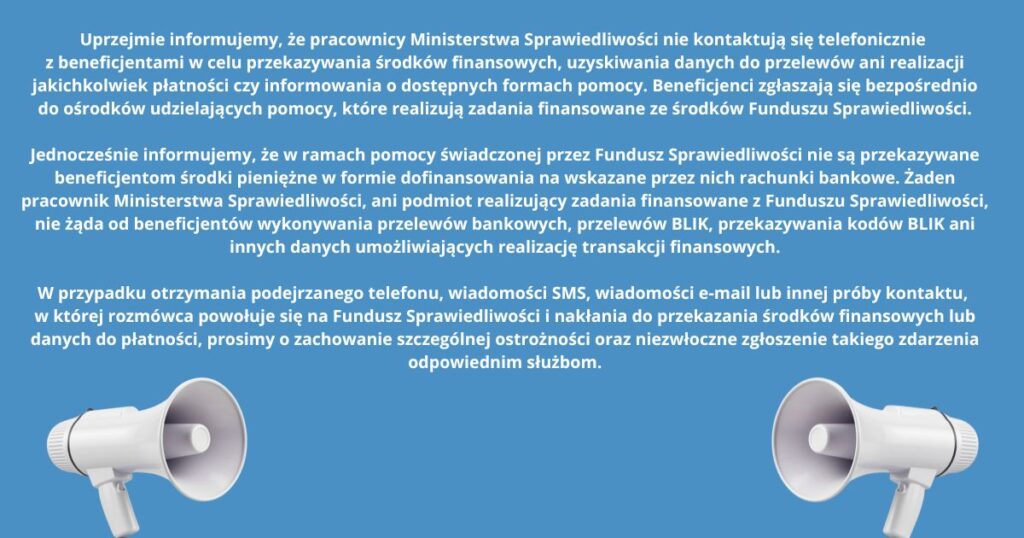 Uprzejmie informujemy, że pracownicy Ministerstwa Sprawiedliwości nie kontaktują się telefonicznie z beneficjentami w celu przekazywania środków finansowych, uzyskiwania danych do przelewów ani realizacji jakichkolwiek płatności czy informowania o dostępnych formach pomocy. Beneficjenci zgłaszają się bezpośrednio do ośrodków udzielających pomocy, które realizują zadania finansowane ze środków Funduszu Sprawiedliwości.

Jednocześnie informujemy, że w ramach pomocy świadczonej przez Fundusz Sprawiedliwości nie są przekazywane beneficjentom środki pieniężne w formie dofinansowania na wskazane przez nich rachunki bankowe. Żaden pracownik Ministerstwa Sprawiedliwości, ani podmiot realizujący zadania finansowane z Funduszu Sprawiedliwości, nie żąda od beneficjentów wykonywania przelewów bankowych, przelewów BLIK, przekazywania kodów BLIK ani innych danych umożliwiających realizację transakcji finansowych.

W przypadku otrzymania podejrzanego telefonu, wiadomości SMS, wiadomości e-mail lub innej próby kontaktu, w której rozmówca powołuje się na Fundusz Sprawiedliwości i nakłania do przekazania środków finansowych lub danych do płatności, prosimy o zachowanie szczególnej ostrożności oraz niezwłoczne zgłoszenie takiego zdarzenia odpowiednim służbom.